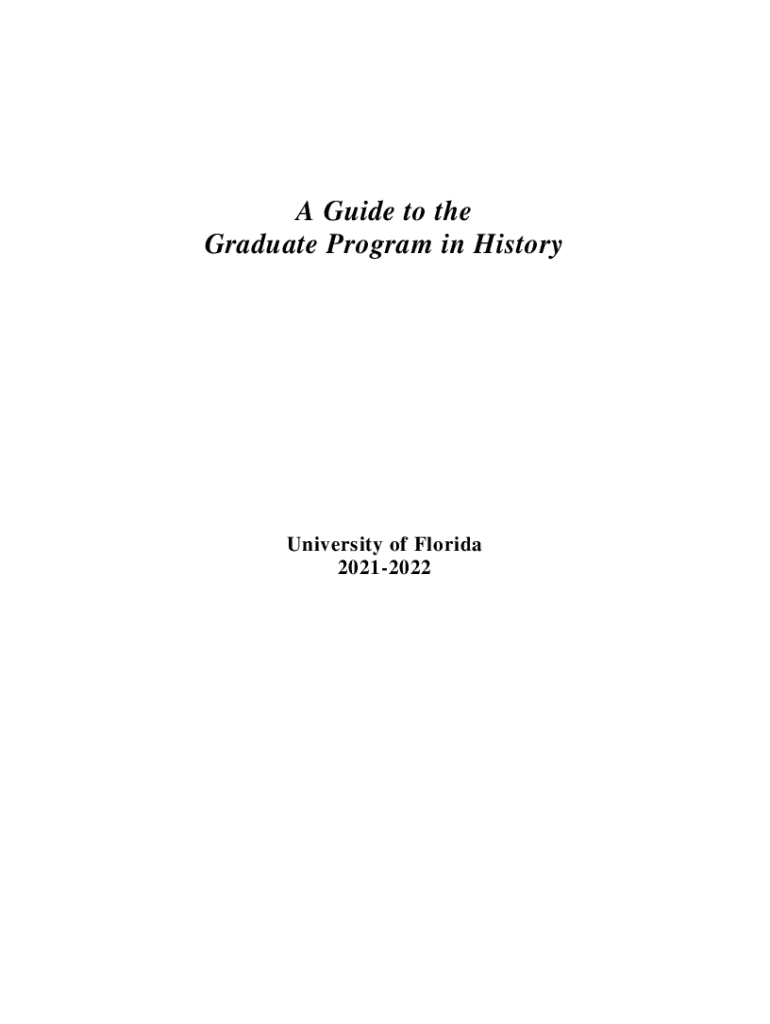 A Guide to the
Graduate Program in History

University of Florida
2021-2022